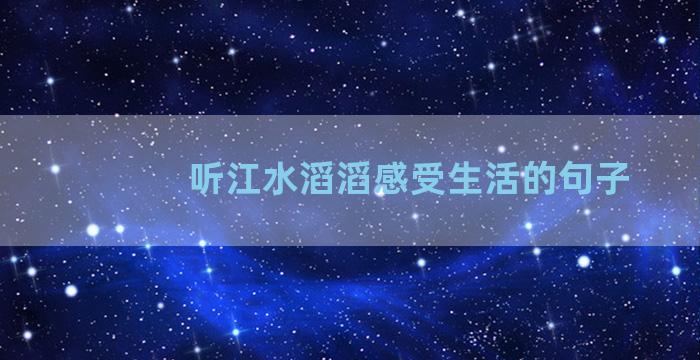 听江水滔滔感受生活的句子